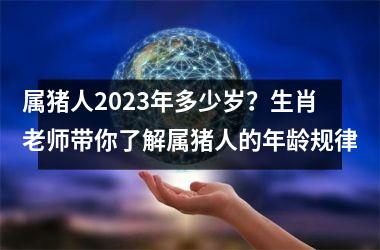 属猪人2023年多少岁？生肖老师带你了解属猪人的年龄规律